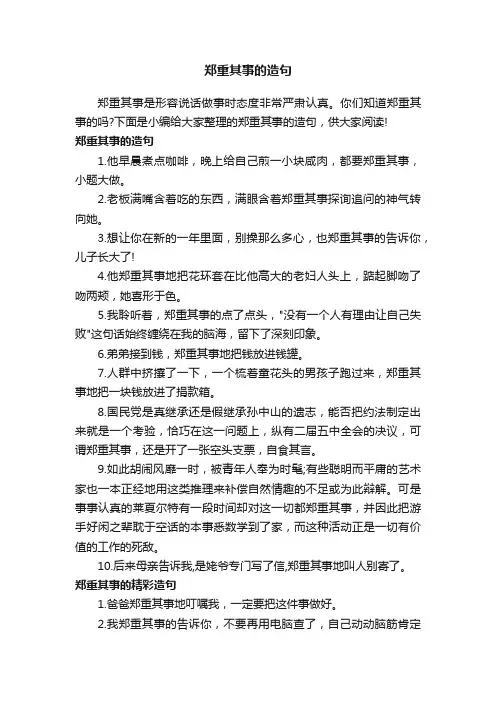 郑重其事的造句

郑重其事是形容说话做事时态度非常严肃认真。你们知道郑重其事的吗?下面是小编给大家整理的郑重其事的造句，供大家阅读!

郑重其事的造句

1.他早晨煮点咖啡，晚上给自己煎一小块咸肉，都要郑重其事，小题大做。

2.老板满嘴含着吃的东西，满眼含着郑重其事探询追问的神气转向她。

3.想让你在新的一年里面，别操那么多心，也郑重其事的告诉你，儿子长大了!

4.他郑重其事地把花环套在比他高大的老妇人头上，踮起脚吻了吻两颊，她喜形于色。

5.我聆听着，郑重其事的点了点头，"没有一个人有理由让自己失败"这句话始终缠绕在我的脑海，留下了深刻印象。

6.弟弟接到钱，郑重其事地把钱放进钱罐。

7.人群中挤攘了一下，一个梳着童花头的男孩子跑过来，郑重其事地把一块钱放进了捐款箱。

8.国民党是真继承还是假继承孙中山的遗志，能否把约法制定出来就是一个考验，恰巧在这一问题上，纵有二届五中全会的决议，可谓郑重其事，还是开了一张空头支票，自食其言。

9.如此胡闹风靡一时，被青年人奉为时髦;有些聪明而平庸的艺术家也一本正经地用这类推理来补偿自然情趣的不足或为此辩解。可是事事认真的莱夏尔特有一段时间却对这一切都郑重其事，并因此把游手好闲之辈耽于空话的本事悉数学到了家，而这种活动正是一切有价值的工作的死敌。

10.后来母亲告诉我,是姥爷专门写了信,郑重其事地叫人别寄了。

郑重其事的精彩造句

1.爸爸郑重其事地叮嘱我，一定要把这件事做好。

2.我郑重其事的告诉你，不要再用电脑查了，自己动动脑筋肯定